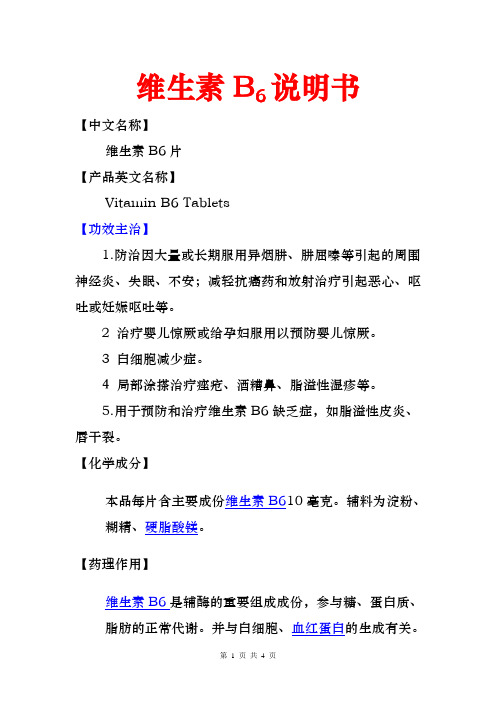 维生素 $B_6$ 说明书

【中文名称】

维生素 B6 片

【产品英文名称】

Vitamin B6 Tablets

【功效主治】

1.防治因大量或长期服用异烟肼、肼屈嗪等引起的周围神经炎、失眠、不安；减轻抗癌药和放射治疗引起恶心、呕吐或妊娠呕吐等。

2 治疗婴儿惊厥或给孕妇服用以预防婴儿惊厥。

3 白细胞减少症。

4 局部涂搽治疗痤疮、酒糟鼻、脂溢性湿疹等。

5.用于预防和治疗维生素 B6 缺乏症，如脂溢性皮炎、唇干裂。

【化学成分】

本品每片含主要成份维生素 B610 毫克。辅料为淀粉、糊精、硬脂酸镁。

【药理作用】

维生素 B6 是辅酶的重要组成成份，参与糖、蛋白质、脂肪的正常代谢。并与白细胞、血红蛋白的生成有关。

第 1 页 共 4 页